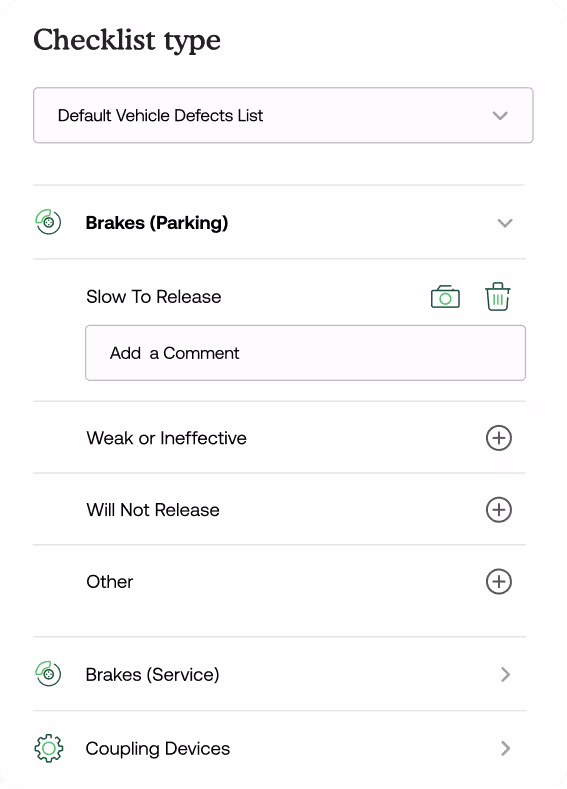 Checklist type

Default Vehicle Defects List

Brakes (Parking)

Slow To Release

Add a Comment

Weak or Ineffective

Will Not Release

Other

Brakes (Service)

Coupling Devices